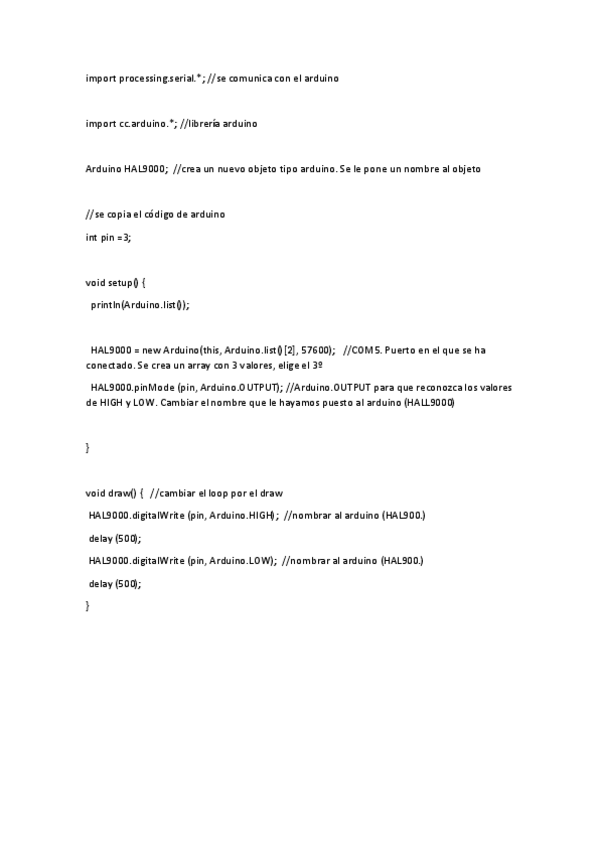 import processing.serial.*; //se comunica con el arduino

import cc.arduino.*; //librería arduino

Arduino HAL9000; //crea un nuevo objeto tipo arduino. Se le pone un nombre al objeto

//se copia el código de arduino

int pin =3;

void setup() {

println(Arduino.list());

HAL9000 = new Arduino(this, Arduino.list()[2], 57600); //COM5. Puerto en el que se ha conectado. Se crea un array con 3 valores, elige el 3º

HAL9000.pinMode (pin, Arduino.OUTPUT); //Arduino.OUTPUT para que reconozca los valores de HIGH y LOW. Cambiar el nombre que le hayamos puesto al arduino (HALL9000)

}

void draw() { //cambiar el loop por el draw

HAL9000.digitalWrite (pin, Arduino.HIGH); //nombrar al arduino (HAL900.)

delay (500);

HAL9000.digitalWrite (pin, Arduino.LOW); //nombrar al arduino (HAL900.)

delay (500);

}